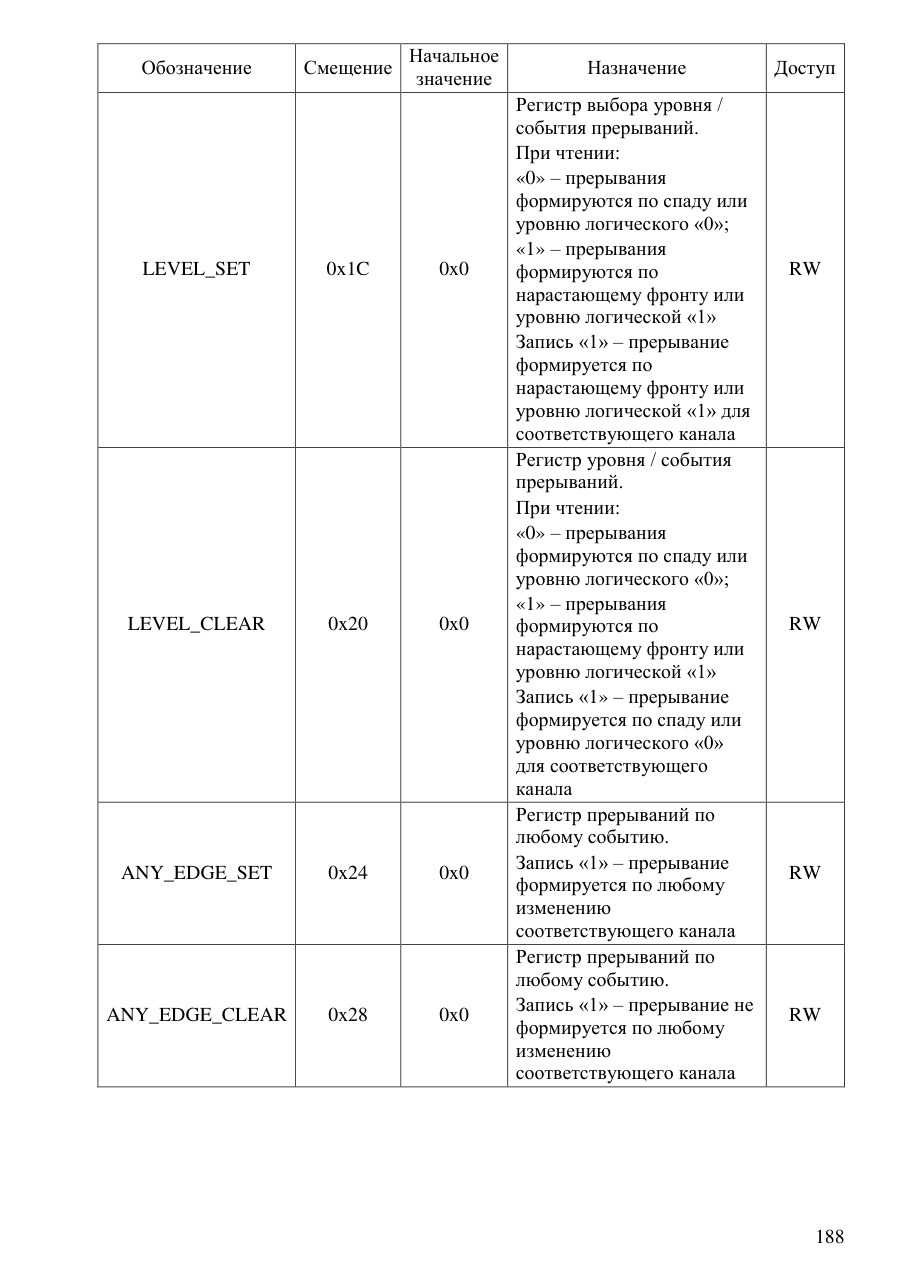 | Обозначение | Смещение | Начальное значение | Назначение | Доступ |
|---|---|---|---|---|
| LEVEL_SET | 0x1C | 0x0 | Регистр выбора уровня / события прерываний. При чтении: «0» – прерывания формируются по спаду или уровню логического «0»; «1» – прерывания формируются по нарастающему фронту или уровню логической «1» Запись «1» – прерывание формируется по нарастающему фронту или уровню логической «1» для соответствующего канала | RW |
| LEVEL_CLEAR | 0x20 | 0x0 | Регистр уровня / события прерываний. При чтении: «0» – прерывания формируются по спаду или уровню логического «0»; «1» – прерывания формируются по нарастающему фронту или уровню логической «1» Запись «1» – прерывание формируется по спаду или уровню логического «0» для соответствующего канала | RW |
| ANY_EDGE_SET | 0x24 | 0x0 | Регистр прерываний по любому событию. Запись «1» – прерывание формируется по любому изменению соответствующего канала | RW |
| ANY_EDGE_CLEAR | 0x28 | 0x0 | Регистр прерываний по любому событию. Запись «1» – прерывание не формируется по любому изменению соответствующего канала | RW |

188